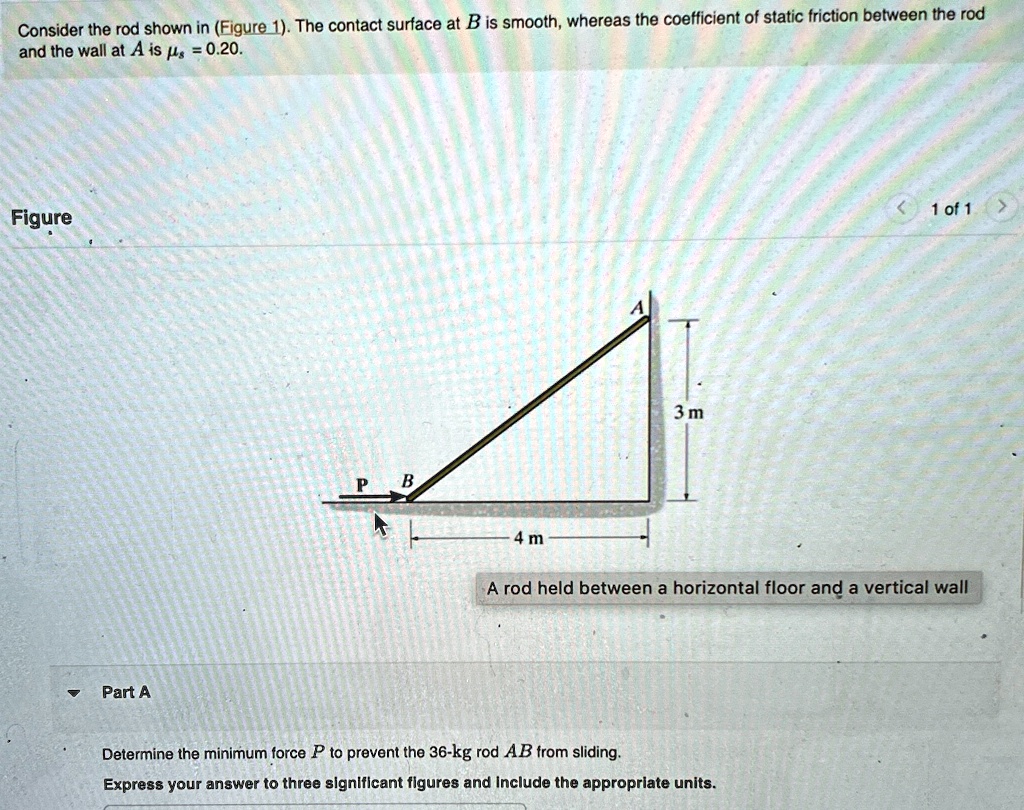 Consider the rod shown in (Figure 1). The contact surface at $B$ is smooth, whereas the coefficient of static friction between the rod and the wall at $A$ is $\mu_s = 0.20$.

Figure

1 of 1

A

3 m

P

B

4 m

A rod held between a horizontal floor and a vertical wall

Part A

Determine the minimum force $P$ to prevent the 36-kg rod $AB$ from sliding.

Express your answer to three significant figures and include the appropriate units.